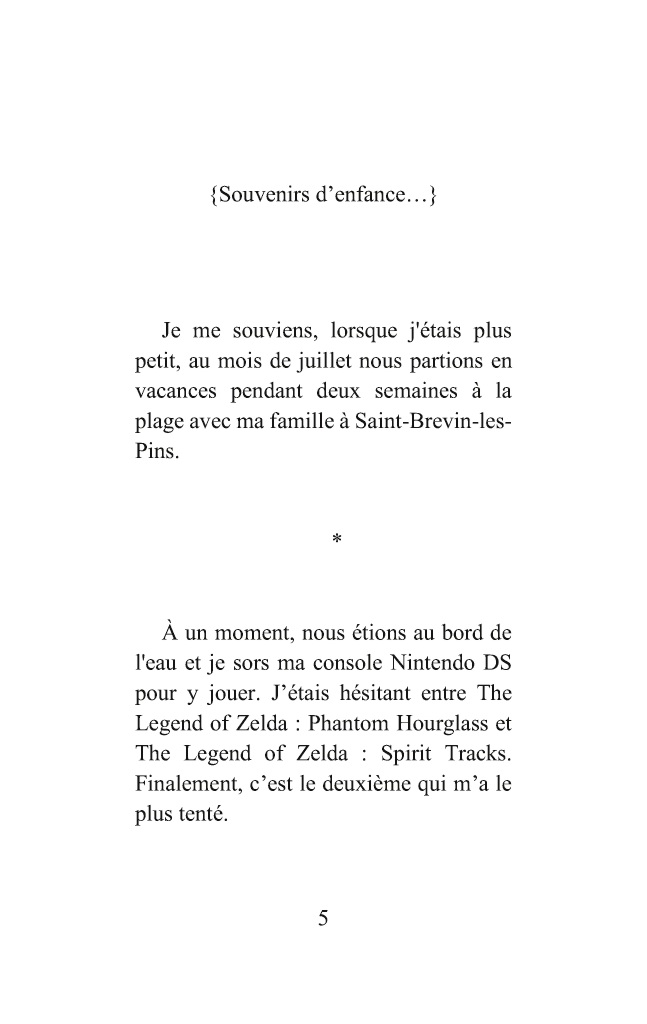 {Souvenirs d’enfance…}

Je me souviens, lorsque j'étais plus petit, au mois de juillet nous partions en vacances pendant deux semaines à la plage avec ma famille à Saint-Brevin-les-Pins.

*

À un moment, nous étions au bord de l'eau et je sors ma console Nintendo DS pour y jouer. J’étais hésitant entre The Legend of Zelda : Phantom Hourglass et The Legend of Zelda : Spirit Tracks. Finalement, c’est le deuxième qui m’a le plus tenté.

5